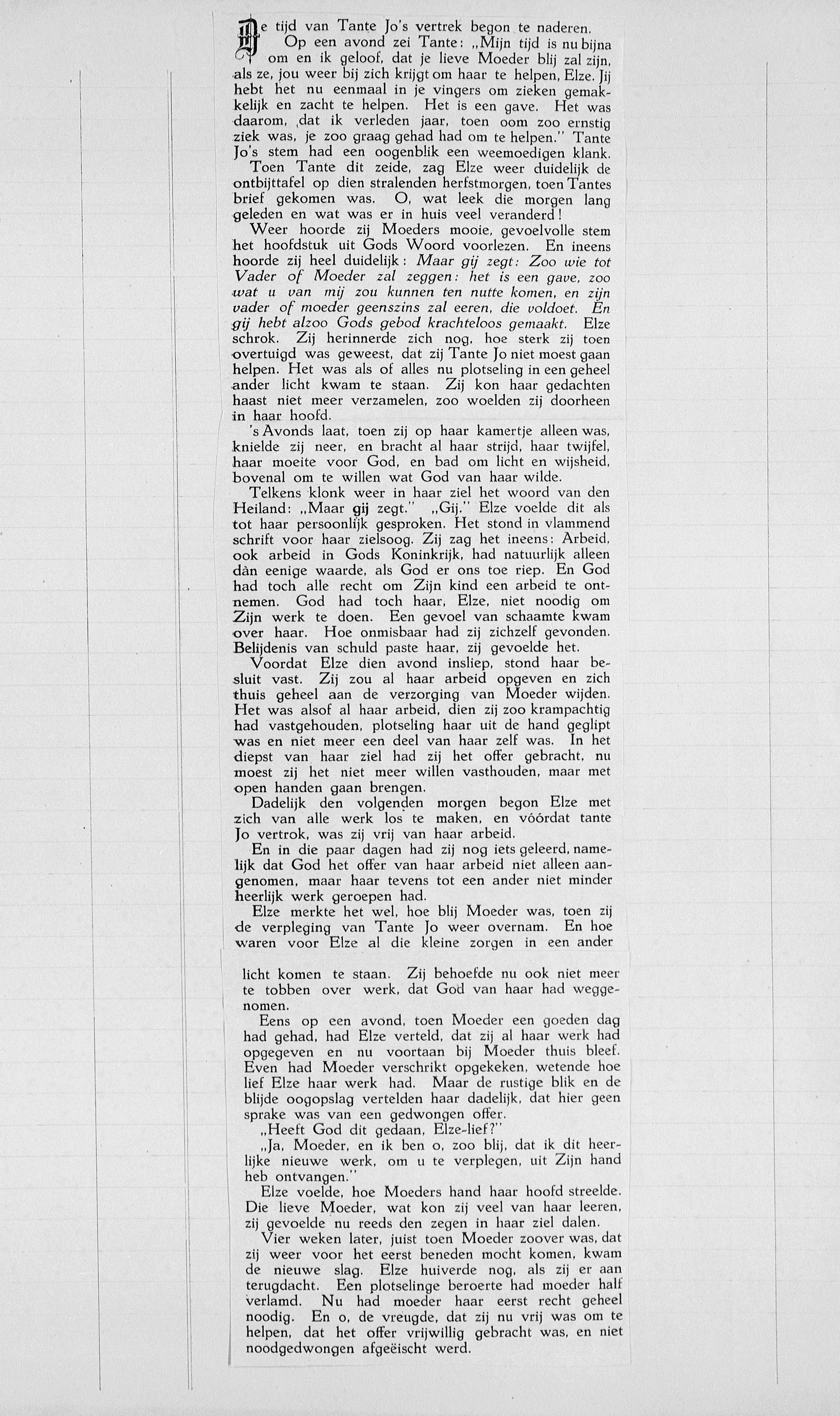 De tijd van Tante Jo's vertrek begon te naderen.

Op een avond zei Tante: „Mijn tijd is nu bijna om en ik geloof, dat je lieve Moeder blij zal zijn, als ze, jou weer bij zich krijgt om haar te helpen, Elze. Jij hebt het nu eenmaal in je vingers om zieken gemakkelijk en zacht te helpen. Het is een gave. Het was daarom, dat ik verleden jaar, toen oom zoo ernstig ziek was, je zoo graag gehad had om te helpen." Tante Jo's stem had een oogenblik een weemoedigen klank.

Toen Tante dit zeide, zag Elze weer duidelijk de ontbijttafel op dien stralenden herfstmorgen, toen Tantes brief gekomen was. O, wat leek die morgen lang geleden en wat was er in huis veel veranderd!

Weer hoorde zij Moeders mooie, gevoelvolle stem het hoofdstuk uit Gods Woord voorlezen. En ineens hoorde zij heel duidelijk: Maar gij zegt: Zoo wie tot Vader of Moeder zal zeggen: het is een gave, zoo wat u van mij zou kunnen ten nutte komen, en zijn vader of moeder geenszins zal eeren, die voldoet. En gij hebt alzoo Gods gebod krachteloos gemaakt. Elze schrok. Zij herinnerde zich nog, hoe sterk zij toen overtuigd was geweest, dat zij Tante Jo niet moest gaan helpen. Het was als of alles nu plotseling in een geheel ander licht kwam te staan. Zij kon haar gedachten haast niet meer verzamelen, zoo woelden zij doorheen in haar hoofd.

's Avonds laat, toen zij op haar kamertje alleen was, knielde zij neer, en bracht al haar strijd, haar twijfel, haar moeite voor God, en bad om licht en wijsheid, bovenal om te willen wat God van haar wilde.

Telkens klonk weer in haar ziel het woord van den Heiland: „Maar gij zegt." „Gij." Elze voelde dit als tot haar persoonlijk gesproken. Het stond in vlammend schrift voor haar zielsoog. Zij zag het ineens: Arbeid, ook arbeid in Gods Koninkrijk, had natuurlijk alleen dàn eenige waarde, als God er ons toe riep. En God had toch alle recht om Zijn kind een arbeid te ontnemen. God had toch haar, Elze, niet noodig om Zijn werk te doen. Een gevoel van schaamte kwam over haar. Hoe onmisbaar had zij zichzelf gevonden. Belijdenis van schuld paste haar, zij gevoelde het.

Voordat Elze dien avond insliep, stond haar besluit vast. Zij zou al haar arbeid opgeven en zich thuis geheel aan de verzorging van Moeder wijden. Het was alsof al haar arbeid, dien zij zoo krampachtig had vastgehouden, plotseling haar uit de hand geglipt was en niet meer een deel van haar zelf was. In het diepst van haar ziel had zij het offer gebracht, nu moest zij het niet meer willen vasthouden, maar met open handen gaan brengen.

Dadelijk den volgenden morgen begon Elze met zich van alle werk los te maken, en vóórdat tante Jo vertrok, was zij vrij van haar arbeid.

En in die paar dagen had zij nog iets geleerd, namelijk dat God het offer van haar arbeid niet alleen aangenomen, maar haar tevens tot een ander niet minder heerlijk werk geroepen had.

Elze merkte het wel, hoe blij Moeder was, toen zij de verpleging van Tante Jo weer overnam. En hoe waren voor Elze al die kleine zorgen in een ander licht komen te staan. Zij behoefde nu ook niet meer te tobben over werk, dat God van haar had weggenomen.

Eens op een avond, toen Moeder een goeden dag had gehad, had Elze verteld, dat zij al haar werk had opgegeven en nu voortaan bij Moeder thuis bleef. Even had Moeder verschrikt opgekeken, wetende hoe lief Elze haar werk had. Maar de rustige blik en de blijde oogopslag vertelden haar dadelijk, dat hier geen sprake was van een gedwongen offer.

„Heeft God dit gedaan, Elze-lief?"

„Ja, Moeder, en ik ben o, zoo blij, dat ik dit heerlijke nieuwe werk, om u te verplegen, uit Zijn hand heb ontvangen."

Elze voelde, hoe Moeders hand haar hoofd streelde. Die lieve Moeder, wat kon zij veel van haar leeren, zij gevoelde nu reeds den zegen in haar ziel dalen.

Vier weken later, juist toen Moeder zoover was, dat zij weer voor het eerst beneden mocht komen, kwam de nieuwe slag. Elze huiverde nog, als zij er aan terugdacht. Een plotselinge beroerte had moeder half verlamd. Nu had moeder haar eerst recht geheel noodig. En o, de vreugde, dat zij nu vrij was om te helpen, dat het offer vrijwillig gebracht was, en niet noodgedwongen afgeëischt werd.